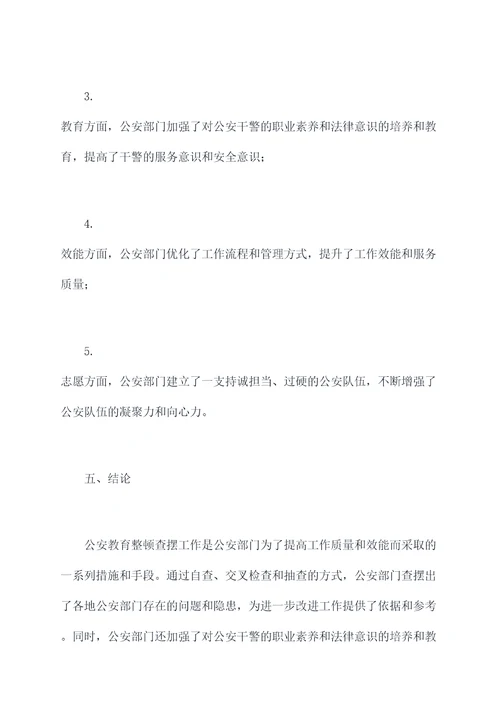 3.

教育方面，公安部门加强了对公安干警的职业素养和法律意识的培养和教育，提高了干警的服务意识和安全意识；

4.

效能方面，公安部门优化了工作流程和管理方式，提升了工作效能和服务质量；

5.

志愿方面，公安部门建立了一支持诚担当、过硬的公安队伍，不断增强了公安队伍的凝聚力和向心力。

五、结论

公安教育整顿查摆工作是公安部门为了提高工作质量和效能而采取的一系列措施和手段。通过自查、交叉检查和抽查的方式，公安部门查摆出了各地公安部门存在的问题和隐患，为进一步改进工作提供了依据和参考。同时，公安部门还加强了对公安干警的职业素养和法律意识的培养和教